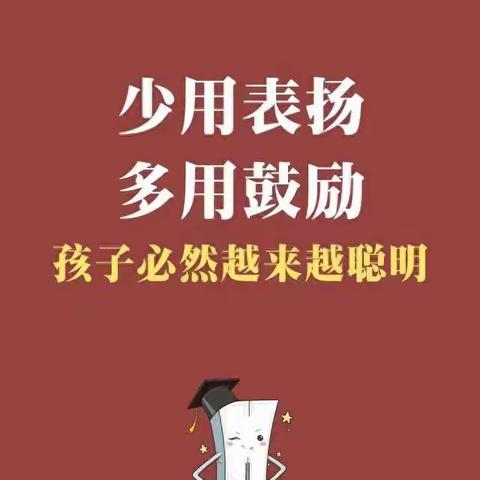 少用表扬
多用鼓励
孩子必然越来越聪明